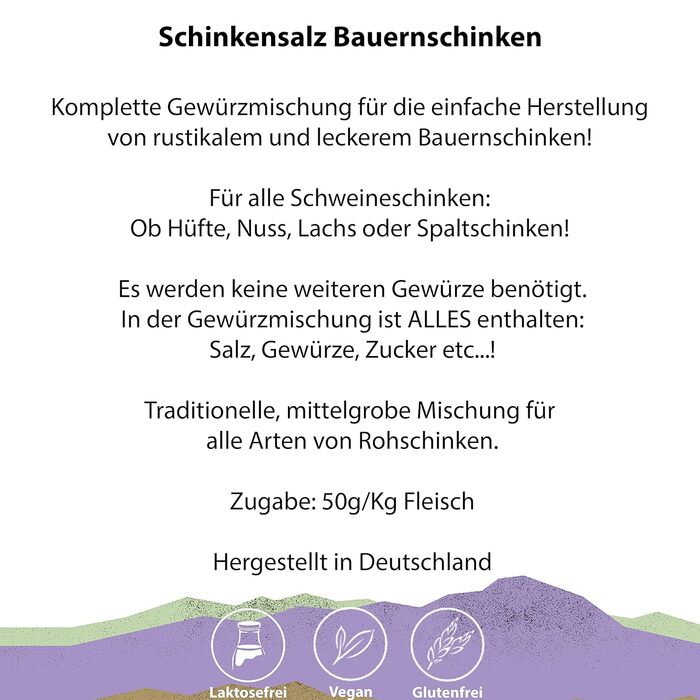 Schinkensalz Bauernschinken

Komplette Gewürzmischung für die einfache Herstellung von rustikalem und leckerem Bauernschinken!

Für alle Schweineschinken:
Ob Hüfte, Nuss, Lachs oder Spaltschinken!

Es werden keine weiteren Gewürze benötigt.
In der Gewürzmischung ist ALLES enthalten:
Salz, Gewürze, Zucker etc...!

Traditionelle, mittelgrobe Mischung für alle Arten von Rohschinken.

Zugabe: 50g/Kg Fleisch

Hergestellt in Deutschland

Laktosefrei Vegan Glutenfrei